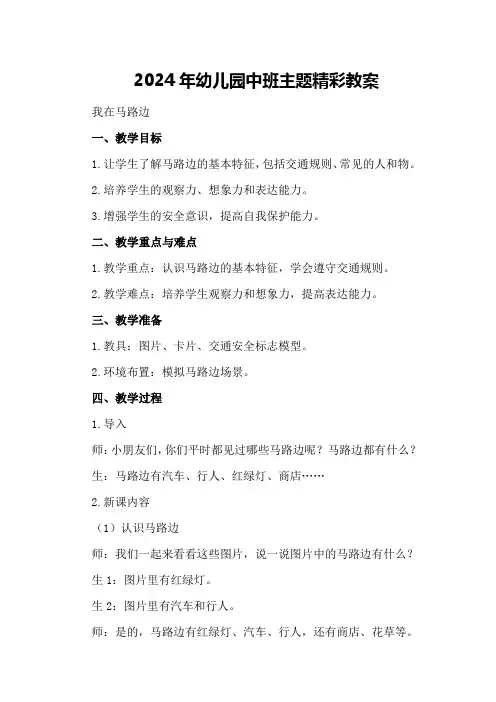 2024年幼儿园中班主题精彩教案

我在马路边

一、教学目标

1.让学生了解马路边的基本特征，包括交通规则、常见的人和物。

2.培养学生的观察力、想象力和表达能力。

3.增强学生的安全意识，提高自我保护能力。

二、教学重点与难点

1.教学重点：认识马路边的基本特征，学会遵守交通规则。

2.教学难点：培养学生观察力和想象力，提高表达能力。

三、教学准备

1.教具：图片、卡片、交通安全标志模型。

2.环境布置：模拟马路边场景。

四、教学过程

1.导入

师：小朋友们，你们平时都见过哪些马路边呢？马路边都有什么？

生：马路边有汽车、行人、红绿灯、商店……

2.新课内容

（1）认识马路边

师：我们一起来看看这些图片，说一说图片中的马路边有什么？

生1：图片里有红绿灯。

生2：图片里有汽车和行人。

师：是的，马路边有红绿灯、汽车、行人，还有商店、花草等。